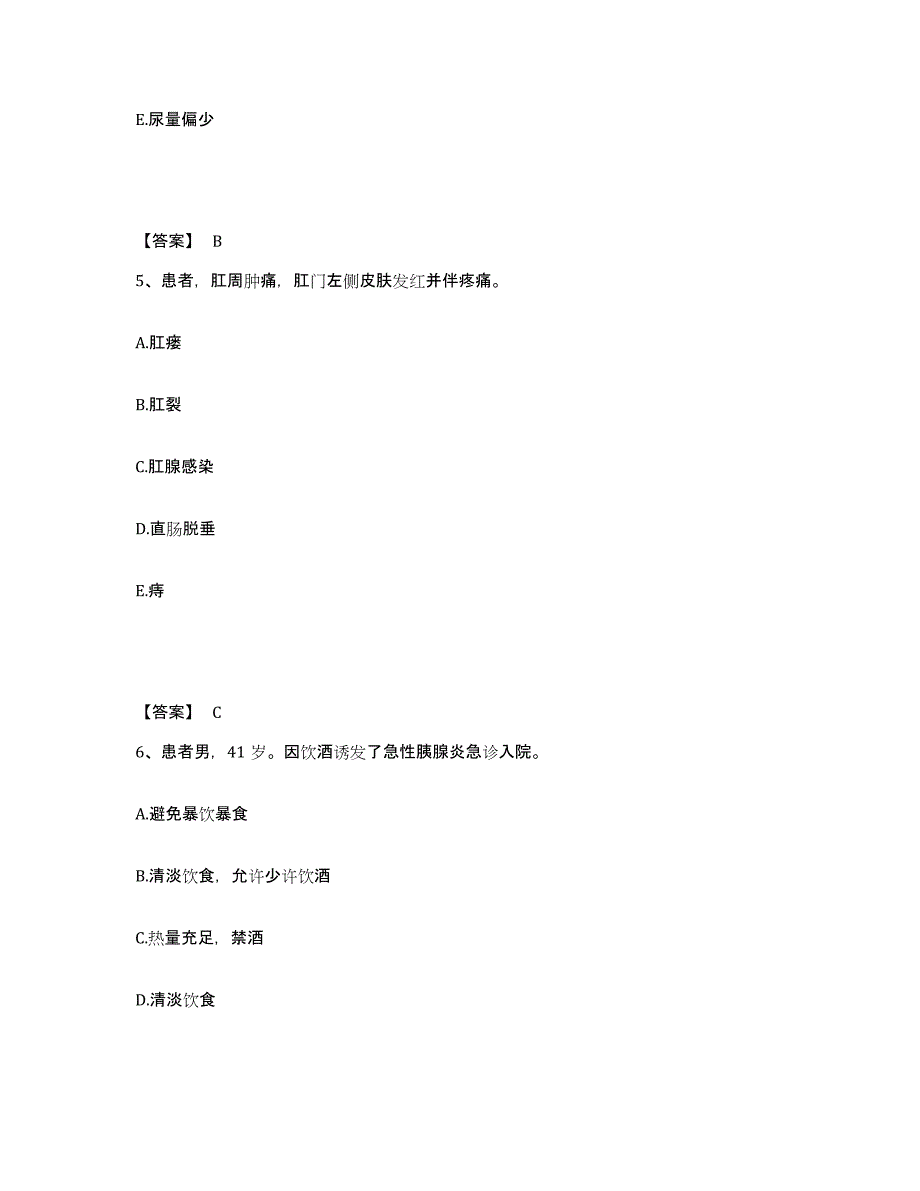 E.尿量偏少

【答案】 B

5、患者，肛周肿痛，肛门左侧皮肤发红并伴疼痛。

A.肛瘘

B.肛裂

C.肛腺感染

D.直肠脱垂

E.痔

【答案】 C

6、患者男，41 岁。因饮酒诱发了急性胰腺炎急诊入院。

A.避免暴饮暴食

B.清淡饮食，允许少许饮酒

C.热量充足，禁酒

D.清淡饮食